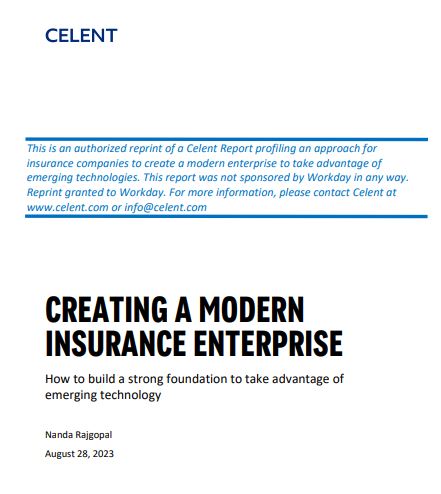 CELENT

This is an authorized reprint of a Celent Report profiling an approach for insurance companies to create a modern enterprise to take advantage of emerging technologies. This report was not sponsored by Workday in any way. Reprint granted to Workday. For more information, please contact Celent at www.celent.com or info@celent.com

CREATING A MODERN INSURANCE ENTERPRISE

How to build a strong foundation to take advantage of emerging technology

Nanda Rajgopal

August 28, 2023